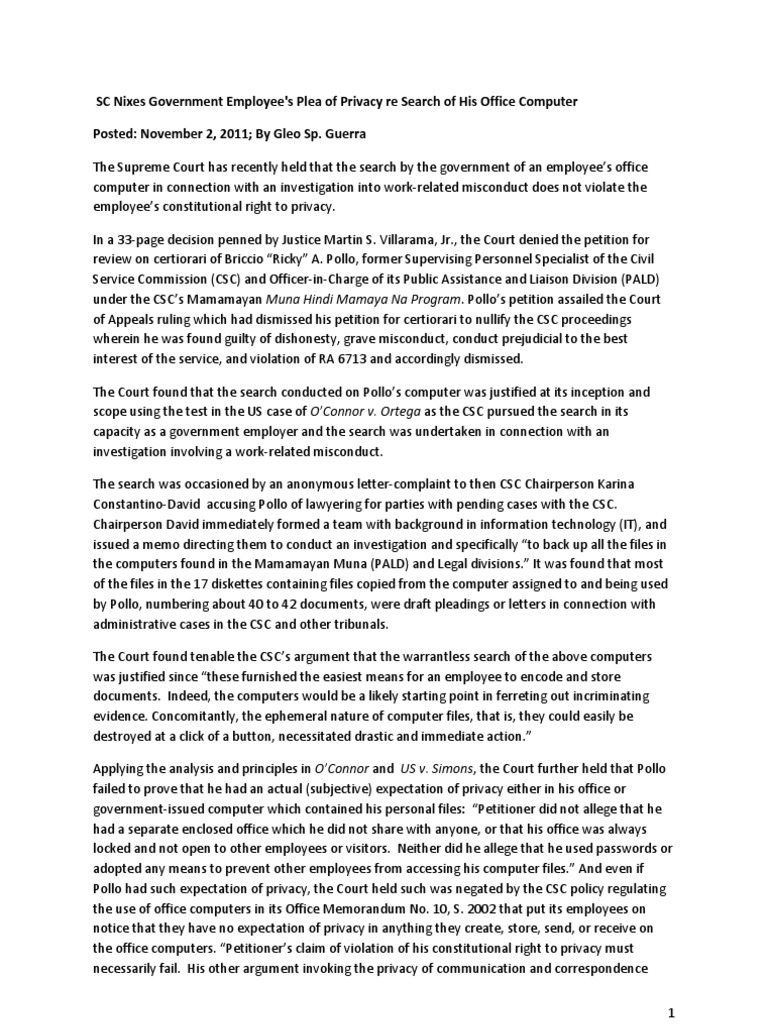 SC Nixes Government Employee's Plea of Privacy re Search of His Office Computer

Posted: November 2, 2011; By Gleo Sp. Guerra

The Supreme Court has recently held that the search by the government of an employee's office computer in connection with an investigation into work-related misconduct does not violate the employee's constitutional right to privacy.

In a 33-page decision penned by Justice Martin S. Villarama, Jr., the Court denied the petition for review on certiorari of Briccio "Ricky" A. Pollo, former Supervising Personnel Specialist of the Civil Service Commission (CSC) and Officer-in-Charge of its Public Assistance and Liaison Division (PALD) under the CSC's Mamamayan Muna Hindi Mamaya Na Program. Pollo's petition assailed the Court of Appeals ruling which had dismissed his petition for certiorari to nullify the CSC proceedings wherein he was found guilty of dishonesty, grave misconduct, conduct prejudicial to the best interest of the service, and violation of RA 6713 and accordingly dismissed.

The Court found that the search conducted on Pollo's computer was justified at its inception and scope using the test in the US case of O'Connor v. Ortega as the CSC pursued the search in its capacity as a government employer and the search was undertaken in connection with an investigation involving a work-related misconduct.

The search was occasioned by an anonymous letter-complaint to then CSC Chairperson Karina Constantino-David accusing Pollo of lawyering for parties with pending cases with the CSC. Chairperson David immediately formed a team with background in information technology (IT), and issued a memo directing them to conduct an investigation and specifically "to back up all the files in the computers found in the Mamamayan Muna (PALD) and Legal divisions." It was found that most of the files in the 17 diskettes containing files copied from the computer assigned to and being used by Pollo, numbering about 40 to 42 documents, were draft pleadings or letters in connection with administrative cases in the CSC and other tribunals.

The Court found tenable the CSC's argument that the warrantless search of the above computers was justified since "these furnished the easiest means for an employee to encode and store documents. Indeed, the computers would be a likely starting point in ferreting out incriminating evidence. Concomitantly, the ephemeral nature of computer files, that is, they could easily be destroyed at a click of a button, necessitated drastic and immediate action."

Applying the analysis and principles in O'Connor and US v. Simons, the Court further held that Pollo failed to prove that he had an actual (subjective) expectation of privacy either in his office or government-issued computer which contained his personal files: "Petitioner did not allege that he had a separate enclosed office which he did not share with anyone, or that his office was always locked and not open to other employees or visitors. Neither did he allege that he used passwords or adopted any means to prevent other employees from accessing his computer files." And even if Pollo had such expectation of privacy, the Court held such was negated by the CSC policy regulating the use of office computers in its Office Memorandum No. 10, S. 2002 that put its employees on notice that they have no expectation of privacy in anything they create, store, send, or receive on the office computers. "Petitioner's claim of violation of his constitutional right to privacy must necessarily fail. His other argument invoking the privacy of communication and correspondence

1